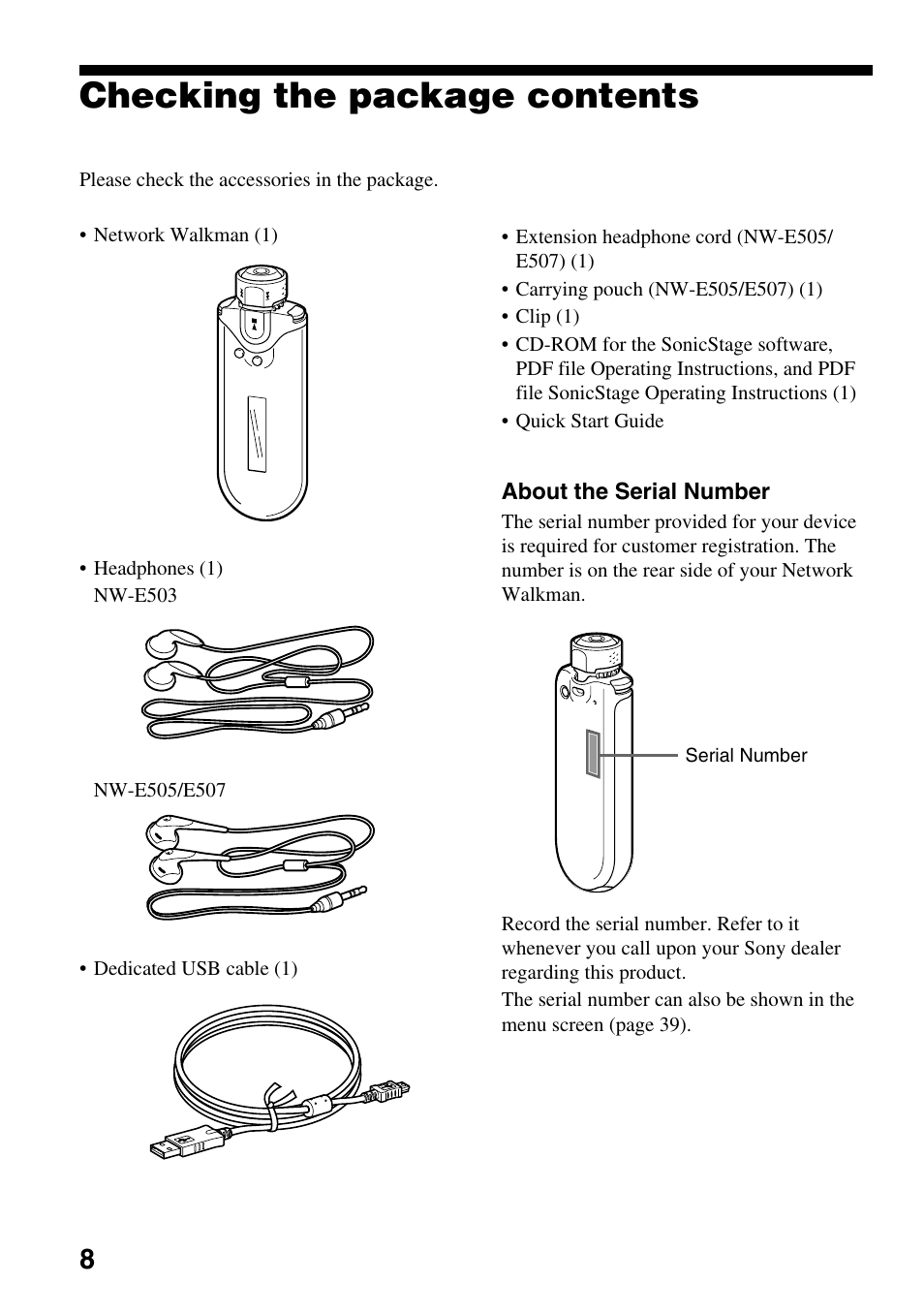 Checking the package contents

Please check the accessories in the package.

• Network Walkman (1)

• Headphones (1)
NW-E503

NW-E505/E507

• Dedicated USB cable (1)

• Extension headphone cord (NW-E505/E507) (1)
• Carrying pouch (NW-E505/E507) (1)
• Clip (1)
• CD-ROM for the SonicStage software, PDF file Operating Instructions, and PDF file SonicStage Operating Instructions (1)
• Quick Start Guide

About the Serial Number

The serial number provided for your device is required for customer registration. The number is on the rear side of your Network Walkman.

Serial Number

Record the serial number. Refer to it whenever you call upon your Sony dealer regarding this product.
The serial number can also be shown in the menu screen (page 39).

8